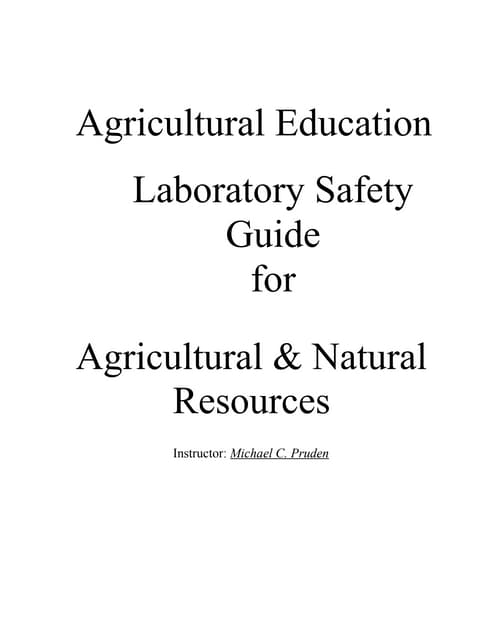 Agricultural Education

Laboratory Safety Guide for

Agricultural & Natural Resources

Instructor: Michael C. Pruden